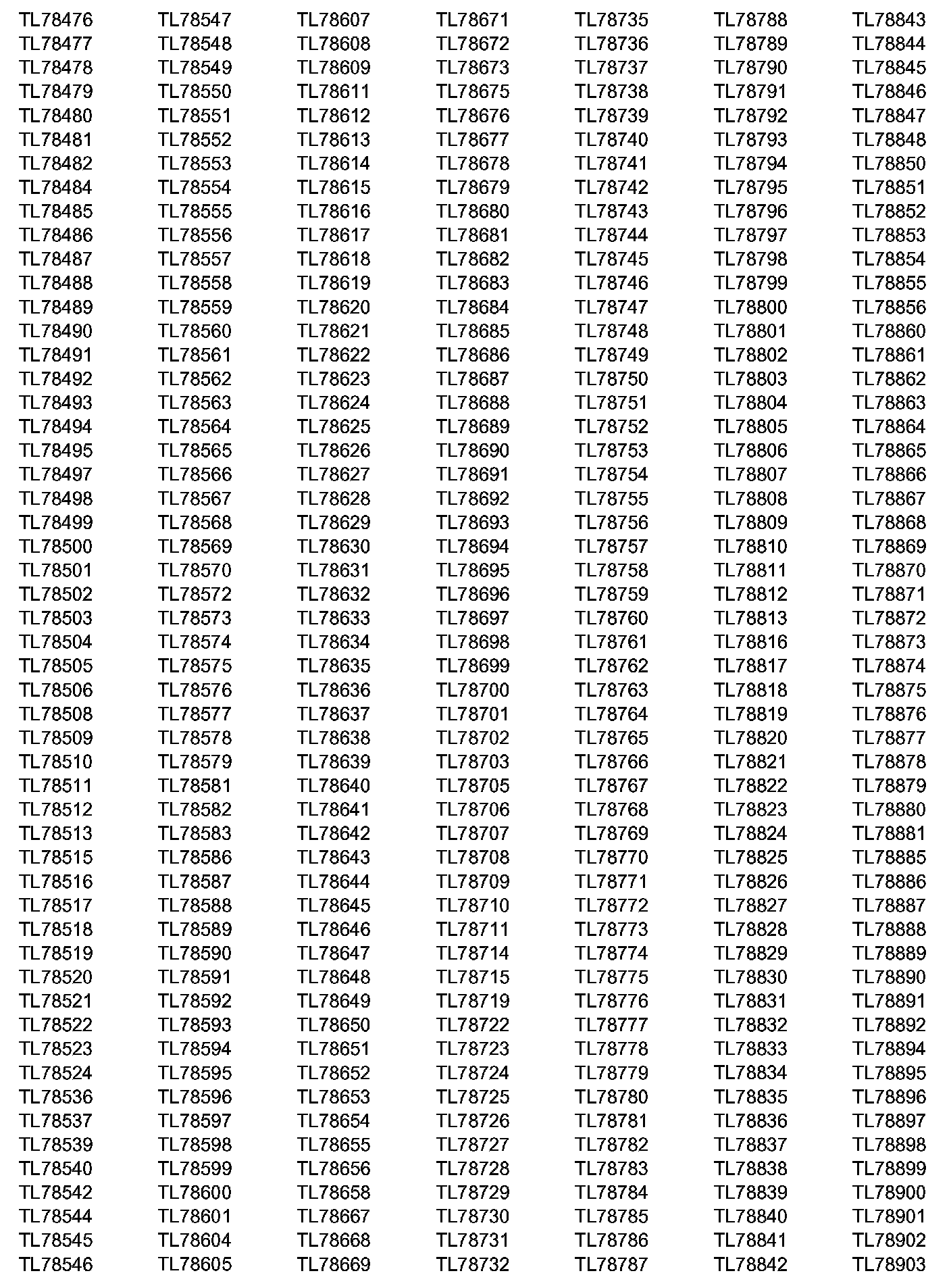 TL78476
TL78477
TL78478
TL78479
TL78480
TL78481
TL78482
TL78484
TL78485
TL78486
TL78487
TL78488
TL78489
TL78490
TL78491
TL78492
TL78493
TL78494
TL78495
TL78497
TL78498
TL78499
TL78500
TL78501
TL78502
TL78503
TL78504
TL78505
TL78506
TL78508
TL78509
TL78510
TL78511
TL78512
TL78513
TL78515
TL78516
TL78517
TL78518
TL78519
TL78520
TL78521
TL78522
TL78523
TL78524
TL78536
TL78537
TL78539
TL78540
TL78542
TL78544
TL78545
TL78546

TL78547
TL78548
TL78549
TL78550
TL78551
TL78552
TL78553
TL78554
TL78555
TL78556
TL78557
TL78558
TL78559
TL78560
TL78561
TL78562
TL78563
TL78564
TL78565
TL78566
TL78567
TL78568
TL78569
TL78570
TL78572
TL78573
TL78574
TL78575
TL78576
TL78577
TL78578
TL78579
TL78581
TL78582
TL78583
TL78586
TL78587
TL78588
TL78589
TL78590
TL78591
TL78592
TL78593
TL78594
TL78595
TL78596
TL78597
TL78598
TL78599
TL78600
TL78601
TL78604
TL78605

TL78607
TL78608
TL78609
TL78611
TL78612
TL78613
TL78614
TL78615
TL78616
TL78617
TL78618
TL78619
TL78620
TL78621
TL78622
TL78623
TL78624
TL78625
TL78626
TL78627
TL78628
TL78629
TL78630
TL78631
TL78632
TL78633
TL78634
TL78635
TL78636
TL78637
TL78638
TL78639
TL78640
TL78641
TL78642
TL78643
TL78644
TL78645
TL78646
TL78647
TL78648
TL78649
TL78650
TL78651
TL78652
TL78653
TL78654
TL78655
TL78656
TL78658
TL78667
TL78668
TL78669

TL78671
TL78672
TL78673
TL78675
TL78676
TL78677
TL78678
TL78679
TL78680
TL78681
TL78682
TL78683
TL78684
TL78685
TL78686
TL78687
TL78688
TL78689
TL78690
TL78691
TL78692
TL78693
TL78694
TL78695
TL78696
TL78697
TL78698
TL78699
TL78700
TL78701
TL78702
TL78703
TL78705
TL78706
TL78707
TL78708
TL78709
TL78710
TL78711
TL78714
TL78715
TL78719
TL78722
TL78723
TL78724
TL78725
TL78726
TL78727
TL78728
TL78729
TL78730
TL78731
TL78732

TL78735
TL78736
TL78737
TL78738
TL78739
TL78740
TL78741
TL78742
TL78743
TL78744
TL78745
TL78746
TL78747
TL78748
TL78749
TL78750
TL78751
TL78752
TL78753
TL78754
TL78755
TL78756
TL78757
TL78758
TL78759
TL78760
TL78761
TL78762
TL78763
TL78764
TL78765
TL78766
TL78767
TL78768
TL78769
TL78770
TL78771
TL78772
TL78773
TL78774
TL78775
TL78776
TL78777
TL78778
TL78779
TL78780
TL78781
TL78782
TL78783
TL78784
TL78785
TL78786
TL78787

TL78788
TL78789
TL78790
TL78791
TL78792
TL78793
TL78794
TL78795
TL78796
TL78797
TL78798
TL78799
TL78800
TL78801
TL78802
TL78803
TL78804
TL78805
TL78806
TL78807
TL78808
TL78809
TL78810
TL78811
TL78812
TL78813
TL78816
TL78817
TL78818
TL78819
TL78820
TL78821
TL78822
TL78823
TL78824
TL78825
TL78826
TL78827
TL78828
TL78829
TL78830
TL78831
TL78832
TL78833
TL78834
TL78835
TL78836
TL78837
TL78838
TL78839
TL78840
TL78841
TL78842

TL78843
TL78844
TL78845
TL78846
TL78847
TL78848
TL78850
TL78851
TL78852
TL78853
TL78854
TL78855
TL78856
TL78860
TL78861
TL78862
TL78863
TL78864
TL78865
TL78866
TL78867
TL78868
TL78869
TL78870
TL78871
TL78872
TL78873
TL78874
TL78875
TL78876
TL78877
TL78878
TL78879
TL78880
TL78881
TL78885
TL78886
TL78887
TL78888
TL78889
TL78890
TL78891
TL78892
TL78894
TL78895
TL78896
TL78897
TL78898
TL78899
TL78900
TL78901
TL78902
TL78903